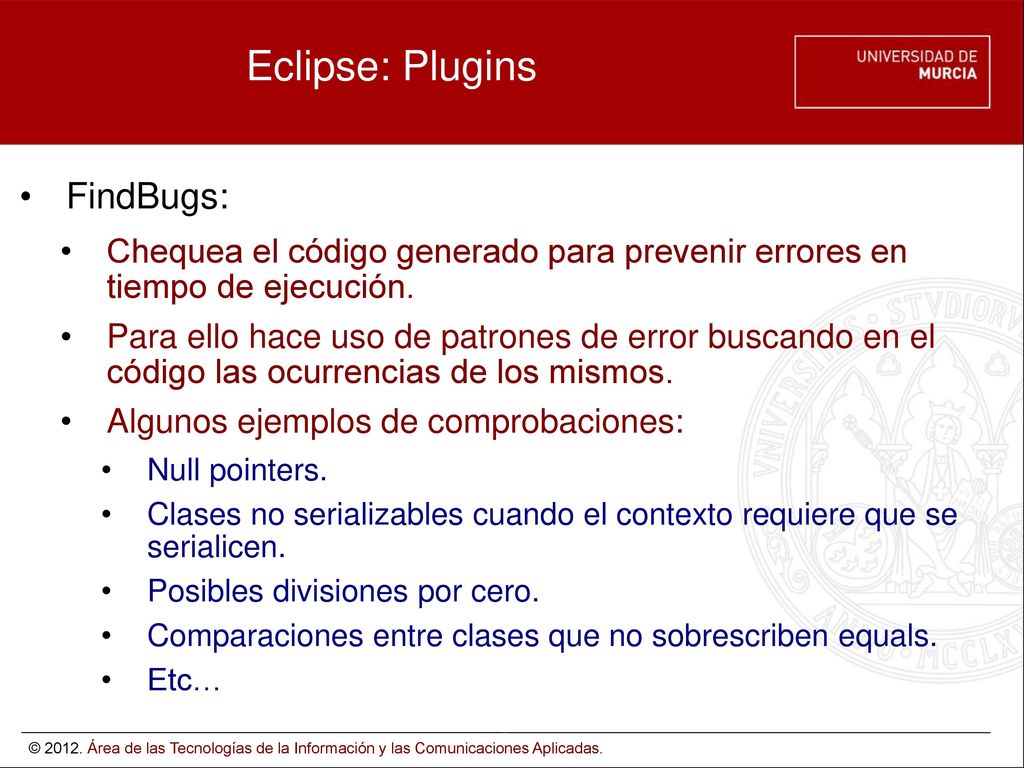 Eclipse: Plugins

UNIVERSIDAD DE MURCIA

• FindBugs:

• Chequea el código generado para prevenir errores en tiempo de ejecución.

• Para ello hace uso de patrones de error buscando en el código las ocurrencias de los mismos.

• Algunos ejemplos de comprobaciones:

• Null pointers.

• Clases no serializables cuando el contexto requiere que se serialicen.

• Posibles divisiones por cero.

• Comparaciones entre clases que no sobrescriben equals.

• Etc…

© 2012. Área de las Tecnologías de la Información y las Comunicaciones Aplicadas.